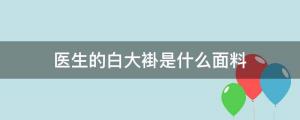 医生的白大褂是什么面料